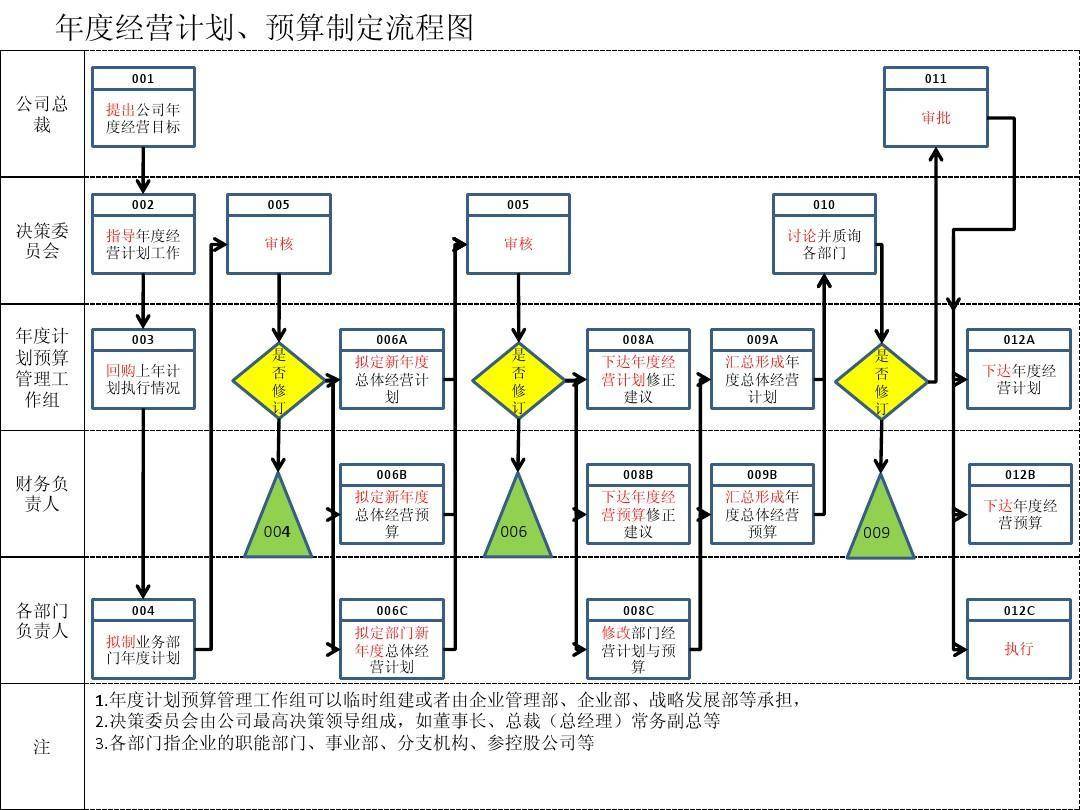 年度经营计划、预算制定流程图

公司总裁

001
提出公司年度经营目标

011
审批

决策委员会

002
指导年度经营计划工作

005
审核

005
审核

010
讨论并质询各部门

年度计划预算管理工作组

003
回购上年计划执行情况

是否修订

006A
拟定新年度总体经营计划

是否修订

008A
下达年度经营计划修正建议

009A
汇总形成年度总体经营计划

是否修订

012A
下达年度经营计划

财务负责人

004

006B
拟定新年度总体经营预算

006

008B
下达年度经营预算修正建议

009B
汇总形成年度总体经营预算

009

012B
下达年度经营预算

各部门负责人

004
拟制业务部门年度计划

006C
拟定部门新年度总体经营计划

008C
修改部门经营计划与预算

012C
执行

注

1.年度计划预算管理工作组可以临时组建或者由企业管理部、企业部、战略发展部等承担，
2.决策委员会由公司最高决策领导组成，如董事长、总裁（总经理）常务副总等
3.各部门指企业的职能部门、事业部、分支机构、参控股公司等